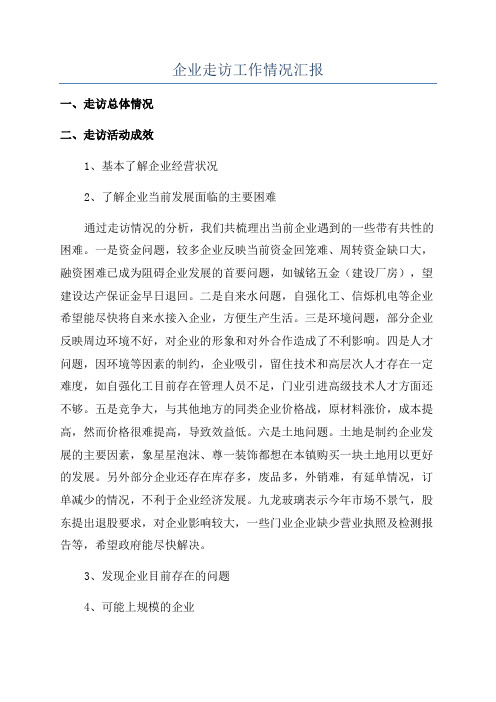 企业走访工作情况汇报

一、走访总体情况

二、走访活动成效

1、基本了解企业经营状况

2、了解企业当前发展面临的主要困难

通过走访情况的分析，我们共梳理出当前企业遇到的一些带有共性的困难。一是资金问题，较多企业反映当前资金回笼难、周转资金缺口大，融资困难已成为阻碍企业发展的首要问题，如铖铭五金（建设厂房），望建设达产保证金早日退回。二是自来水问题，自强化工、信烁机电等企业希望能尽快将自来水接入企业，方便生产生活。三是环境问题，部分企业反映周边环境不好，对企业的形象和对外合作造成了不利影响。四是人才问题，因环境等因素的制约，企业吸引，留住技术和高层次人才存在一定难度，如自强化工目前存在管理人员不足，门业引进高级技术人才方面还不够。五是竞争大，与其他地方的同类企业价格战，原材料涨价，成本提高，然而价格很难提高，导致效益低。六是土地问题。土地是制约企业发展的主要因素，象星星泡沫、尊一装饰都想在本镇购买一块土地用以更好的发展。另外部分企业还存在库存多，废品多，外销难，有延单情况，订单减少的情况，不利于企业经济发展。九龙玻璃表示今年市场不景气，股东提出退股要求，对企业影响较大，一些门业企业缺少营业执照及检测报告等，希望政府能尽快解决。

3、发现企业目前存在的问题

4、可能上规模的企业